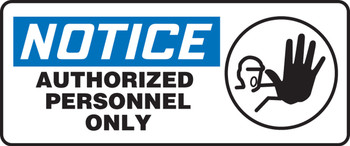 NOTICE
AUTHORIZED PERSONNEL ONLY